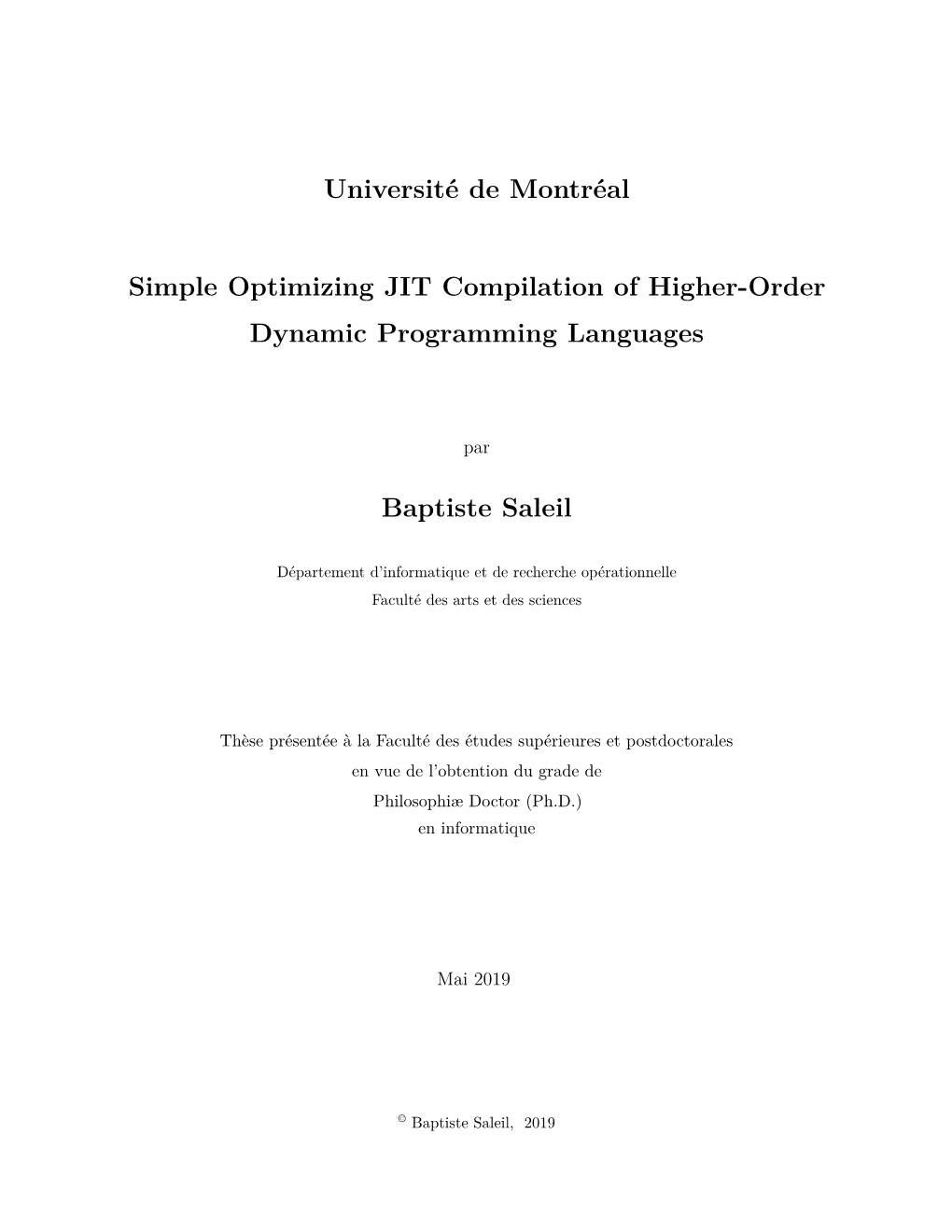 Université de Montréal

Simple Optimizing JIT Compilation of Higher-Order Dynamic Programming Languages

par

Baptiste Saleil

Département d'informatique et de recherche opérationnelle
Faculté des arts et des sciences

Thèse présentée à la Faculté des études supérieures et postdoctorales
en vue de l'obtention du grade de
Philosophiæ Doctor (Ph.D.)
en informatique

Mai 2019

© Baptiste Saleil, 2019